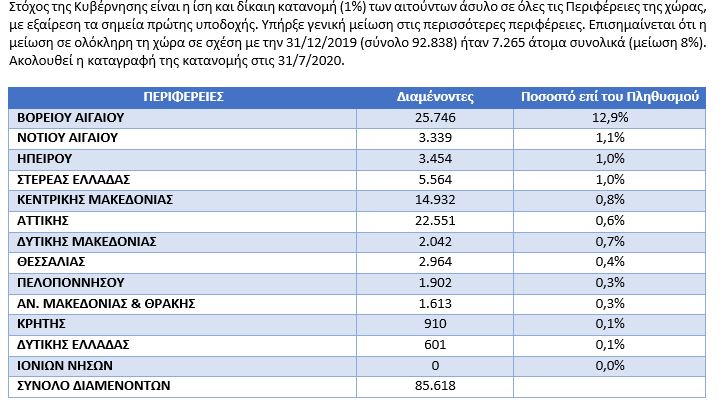 Στόχος της Κυβέρνησης είναι η ίση και δίκαιη κατανομή (1%) των αιτούντων άσυλο σε όλες τις Περιφέρειες της χώρας, με εξαίρεση τα σημεία πρώτης υποδοχής. Υπήρξε γενική μείωση στις περισσότερες περιφέρειες. Επισημαίνεται ότι η μείωση σε ολόκληρη τη χώρα σε σχέση με την 31/12/2019 (σύνολο 92.838) ήταν 7.265 άτομα συνολικά (μείωση 8%). Ακολουθεί η καταγραφή της κατανομής στις 31/7/2020.

| ΠΕΡΙΦΕΡΕΙΕΣ | Διαμένοντες | Ποσοστό επί του Πληθυσμού |
|---|---|---|
| ΒΟΡΕΙΟΥ ΑΙΓΑΙΟΥ | 25.746 | 12,9% |
| ΝΟΤΙΟΥ ΑΙΓΑΙΟΥ | 3.339 | 1,1% |
| ΗΠΕΙΡΟΥ | 3.454 | 1,0% |
| ΣΤΕΡΕΑΣ ΕΛΛΑΔΑΣ | 5.564 | 1,0% |
| ΚΕΝΤΡΙΚΗΣ ΜΑΚΕΔΟΝΙΑΣ | 14.932 | 0,8% |
| ΑΤΤΙΚΗΣ | 22.551 | 0,6% |
| ΔΥΤΙΚΗΣ ΜΑΚΕΔΟΝΙΑΣ | 2.042 | 0,7% |
| ΘΕΣΣΑΛΙΑΣ | 2.964 | 0,4% |
| ΠΕΛΟΠΟΝΝΗΣΟΥ | 1.902 | 0,3% |
| ΑΝ. ΜΑΚΕΔΟΝΙΑΣ & ΘΡΑΚΗΣ | 1.613 | 0,3% |
| ΚΡΗΤΗΣ | 910 | 0,1% |
| ΔΥΤΙΚΗΣ ΕΛΛΑΔΑΣ | 601 | 0,1% |
| ΙΟΝΙΩΝ ΝΗΣΩΝ | 0 | 0,0% |
| ΣΥΝΟΛΟ ΔΙΑΜΕΝΟΝΤΩΝ | 85.618 | |